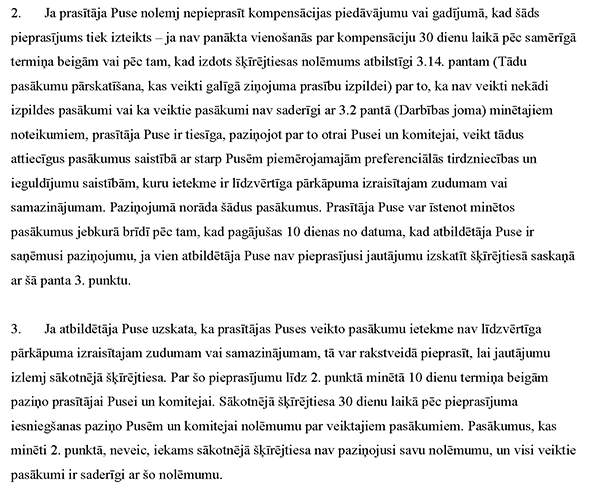 2. Ja prasītāja Puse nolemj nepieprasīt kompensācijas piedāvājumu vai gadījumā, kad šāds pieprasījums tiek izteikts – ja nav panākta vienošanās par kompensāciju 30 dienu laikā pēc samērīgā termiņa beigām vai pēc tam, kad izdots šķīrējtiesas nolēmums atbilstīgi 3.14. pantam (Tādu pasākumu pārskatīšana, kas veikti galīgā ziņojuma prasību izpildei) par to, ka nav veikti nekādi izpildes pasākumi vai ka veiktie pasākumi nav saderīgi ar 3.2 pantā (Darbības joma) minētajiem noteikumiem, prasītāja Puse ir tiesīga, paziņojot par to otrai Pusei un komitejai, veikt tādus attiecīgus pasākumus saistībā ar starp Pusēm piemērojamajām preferenciālās tirdzniecības un ieguldījumu saistībām, kuru ietekme ir līdzvērtīga pārkāpuma izraisītajam zudumam vai samazinājumam. Paziņojumā norāda šādus pasākumus. Prasītāja Puse var īstenot minētos pasākumus jebkurā brīdī pēc tam, kad pagājušas 10 dienas no datuma, kad atbildētāja Puse ir saņēmusi paziņojumu, ja vien atbildētāja Puse nav pieprasījusi jautājumu izskatīt šķīrējtiesā saskaņā ar šā panta 3. punktu.

3. Ja atbildētāja Puse uzskata, ka prasītājas Puses veikto pasākumu ietekme nav līdzvērtīga pārkāpuma izraisītajam zudumam vai samazinājumam, tā var rakstveidā pieprasīt, lai jautājumu izlemj sākotnējā šķīrējtiesa. Par šo pieprasījumu līdz 2. punktā minētā 10 dienu termiņa beigām paziņo prasītājai Pusei un komitejai. Sākotnējā šķīrējtiesa 30 dienu laikā pēc pieprasījuma iesniegšanas paziņo Pusēm un komitejai nolēmumu par veiktajiem pasākumiem. Pasākumus, kas minēti 2. punktā, neveic, iekams sākotnējā šķīrējtiesa nav paziņojusi savu nolēmumu, un visi veiktie pasākumi ir saderīgi ar šo nolēmumu.